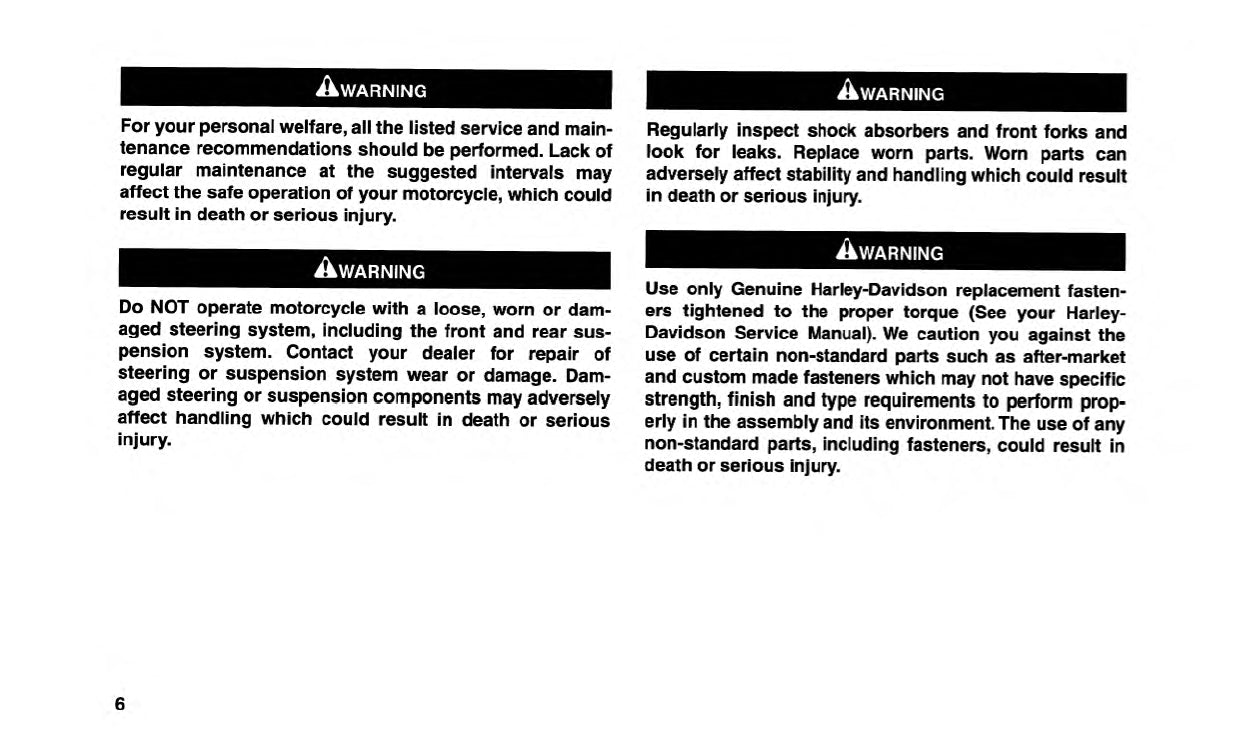 WARNING

For your personal welfare, all the listed service and maintenance recommendations should be performed. Lack of regular maintenance at the suggested intervals may affect the safe operation of your motorcycle, which could result in death or serious injury.

WARNING

Do NOT operate motorcycle with a loose, worn or damaged steering system, including the front and rear suspension system. Contact your dealer for repair of steering or suspension system wear or damage. Damaged steering or suspension components may adversely affect handling which could result in death or serious injury.

WARNING

Regularly inspect shock absorbers and front forks and look for leaks. Replace worn parts. Worn parts can adversely affect stability and handling which could result in death or serious injury.

WARNING

Use only Genuine Harley-Davidson replacement fasteners tightened to the proper torque (See your Harley-Davidson Service Manual). We caution you against the use of certain non-standard parts such as after-market and custom made fasteners which may not have specific strength, finish and type requirements to perform properly in the assembly and its environment. The use of any non-standard parts, including fasteners, could result in death or serious injury.

6